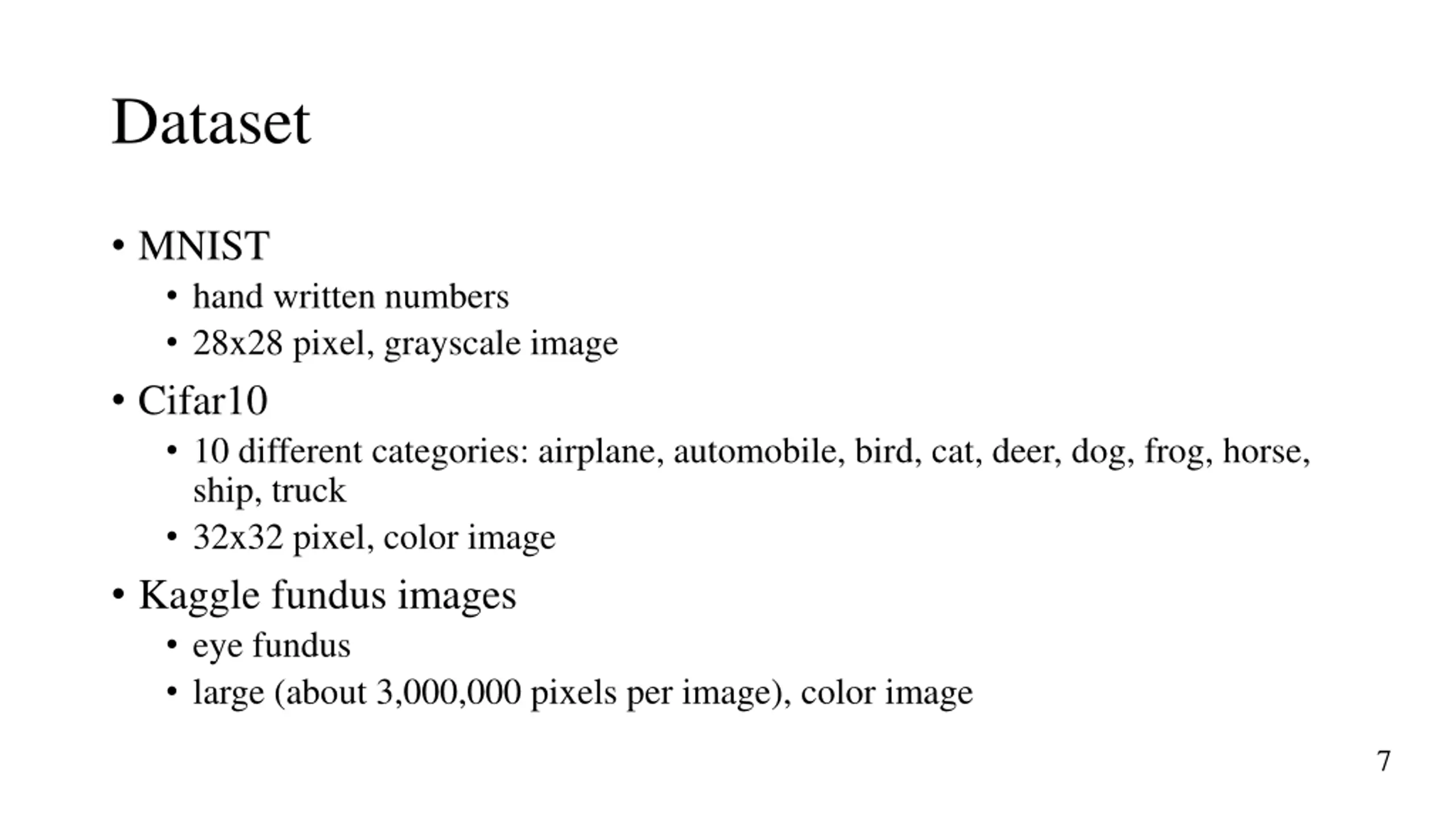 Dataset

• MNIST
  • hand written numbers
  • 28x28 pixel, grayscale image
• Cifar10
  • 10 different categories: airplane, automobile, bird, cat, deer, dog, frog, horse, ship, truck
  • 32x32 pixel, color image
• Kaggle fundus images
  • eye fundus
  • large (about 3,000,000 pixels per image), color image

7